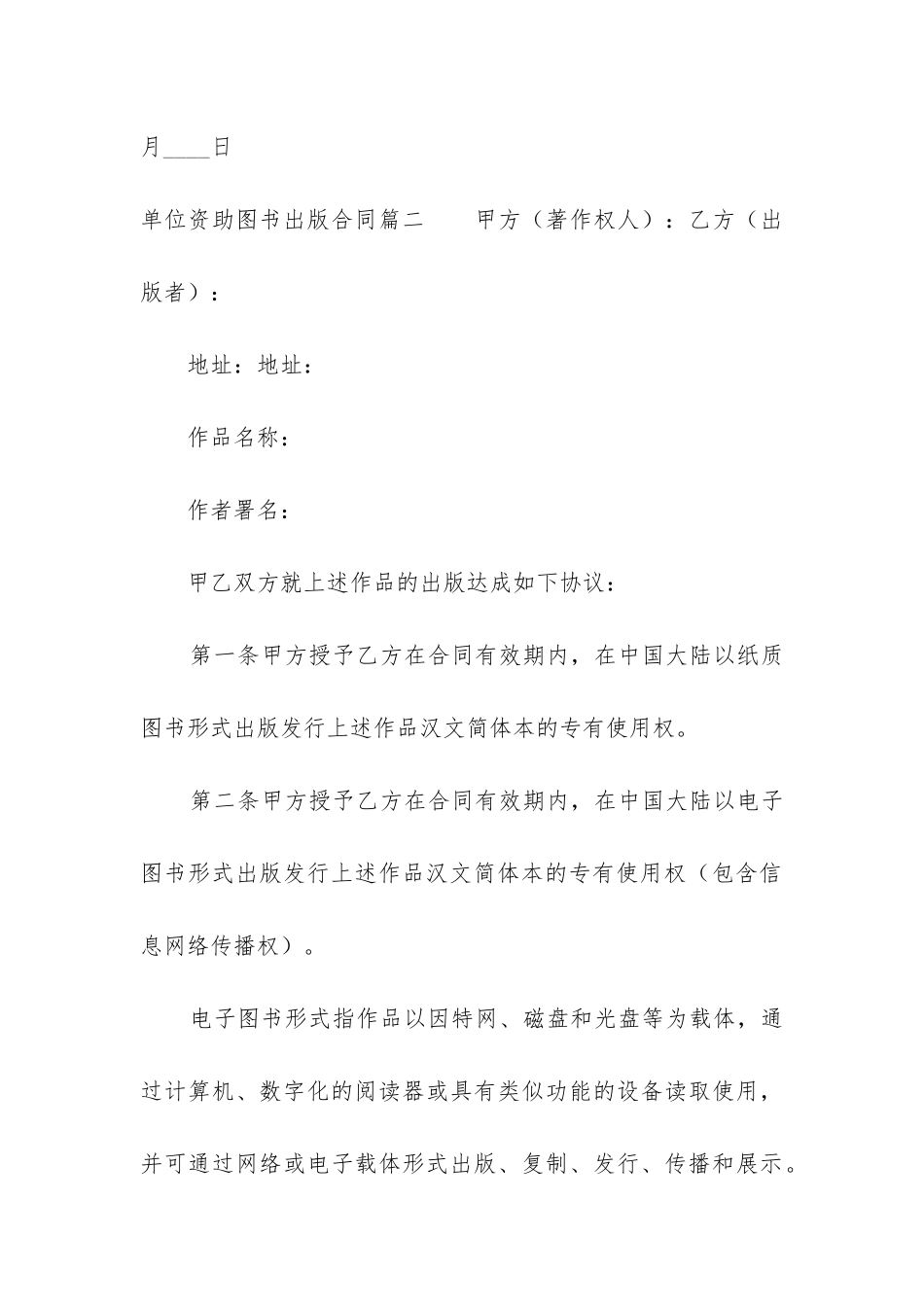 月____日

单位资助图书出版合同篇二　　甲方（著作权人）：乙方（出版者）：

地址：地址：

作品名称：

作者署名：

甲乙双方就上述作品的出版达成如下协议：

第一条甲方授予乙方在合同有效期内，在中国大陆以纸质图书形式出版发行上述作品汉文简体本的专有使用权。

第二条甲方授予乙方在合同有效期内，在中国大陆以电子图书形式出版发行上述作品汉文简体本的专有使用权（包含信息网络传播权）。

电子图书形式指作品以因特网、磁盘和光盘等为载体，通过计算机、数字化的阅读器或具有类似功能的设备读取使用，并可通过网络或电子载体形式出版、复制、发行、传播和展示。